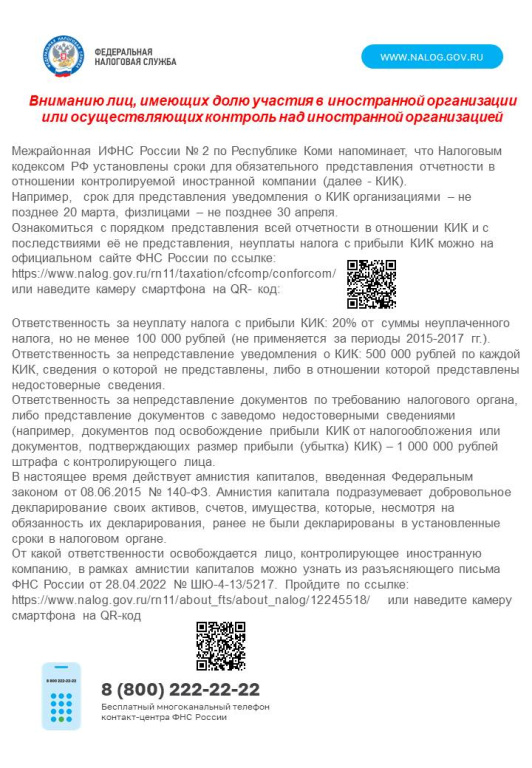 ФЕДЕРАЛЬНАЯ НАЛОГОВАЯ СЛУЖБА

WWW.NALOG.GOV.RU

Вниманию лиц, имеющих долю участия в иностранной организации или осуществляющих контроль над иностранной организацией

Межрайонная ИФНС России № 2 по Республике Коми напоминает, что Налоговым кодексом РФ установлены сроки для обязательного представления отчетности в отношении контролируемой иностранной компании (далее - КИК).
Например, срок для представления уведомления о КИК организациями – не позднее 20 марта, физлицами – не позднее 30 апреля.
Ознакомиться с порядком представления всей отчетности в отношении КИК и с последствиями её не представления, неуплаты налога с прибыли КИК можно на официальном сайте ФНС России по ссылке:
https://www.nalog.gov.ru/rn11/taxation/cfcomp/conforcom/
или наведите камеру смартфона на QR- код:

Ответственность за неуплату налога с прибыли КИК: 20% от суммы неуплаченного налога, но не менее 100 000 рублей (не применяется за периоды 2015-2017 гг.).
Ответственность за непредставление уведомления о КИК: 500 000 рублей по каждой КИК, сведения о которой не представлены, либо в отношении которой представлены недостоверные сведения.
Ответственность за непредставление документов по требованию налогового органа, либо представление документов с заведомо недостоверными сведениями (например, документов под освобождение прибыли КИК от налогообложения или документов, подтверждающих размер прибыли (убытка) КИК) – 1 000 000 рублей штрафа с контролирующего лица.
В настоящее время действует амнистия капиталов, введенная Федеральным законом от 08.06.2015 № 140-ФЗ. Амнистия капитала подразумевает добровольное декларирование своих активов, счетов, имущества, которые, несмотря на обязанность их декларирования, ранее не были декларированы в установленные сроки в налоговом органе.
От какой ответственности освобождается лицо, контролирующее иностранную компанию, в рамках амнистии капиталов можно узнать из разъясняющего письма ФНС России от 28.04.2022 № ШЮ-4-13/5217. Пройдите по ссылке:
https://www.nalog.gov.ru/rn11/about_fts/about_nalog/12245518/ или наведите камеру смартфона на QR-код

8 800 222-22-22

8 (800) 222-22-22
Бесплатный многоканальный телефон контакт-центра ФНС России